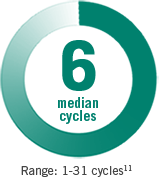 6
median cycles

Range: 1-31 cycles$^{11}$